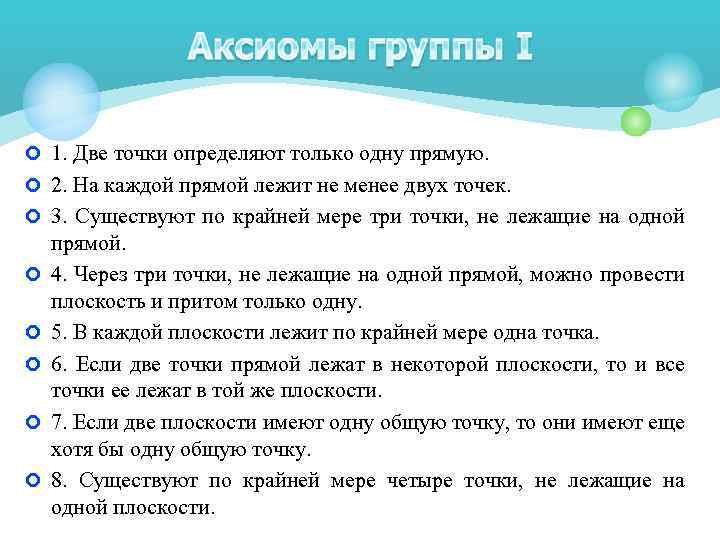 Аксиомы группы I

1. Две точки определяют только одну прямую.

2. На каждой прямой лежит не менее двух точек.

3. Существуют по крайней мере три точки, не лежащие на одной прямой.

4. Через три точки, не лежащие на одной прямой, можно провести плоскость и притом только одну.

5. В каждой плоскости лежит по крайней мере одна точка.

6. Если две точки прямой лежат в некоторой плоскости, то и все точки ее лежат в той же плоскости.

7. Если две плоскости имеют одну общую точку, то они имеют еще хотя бы одну общую точку.

8. Существуют по крайней мере четыре точки, не лежащие на одной плоскости.